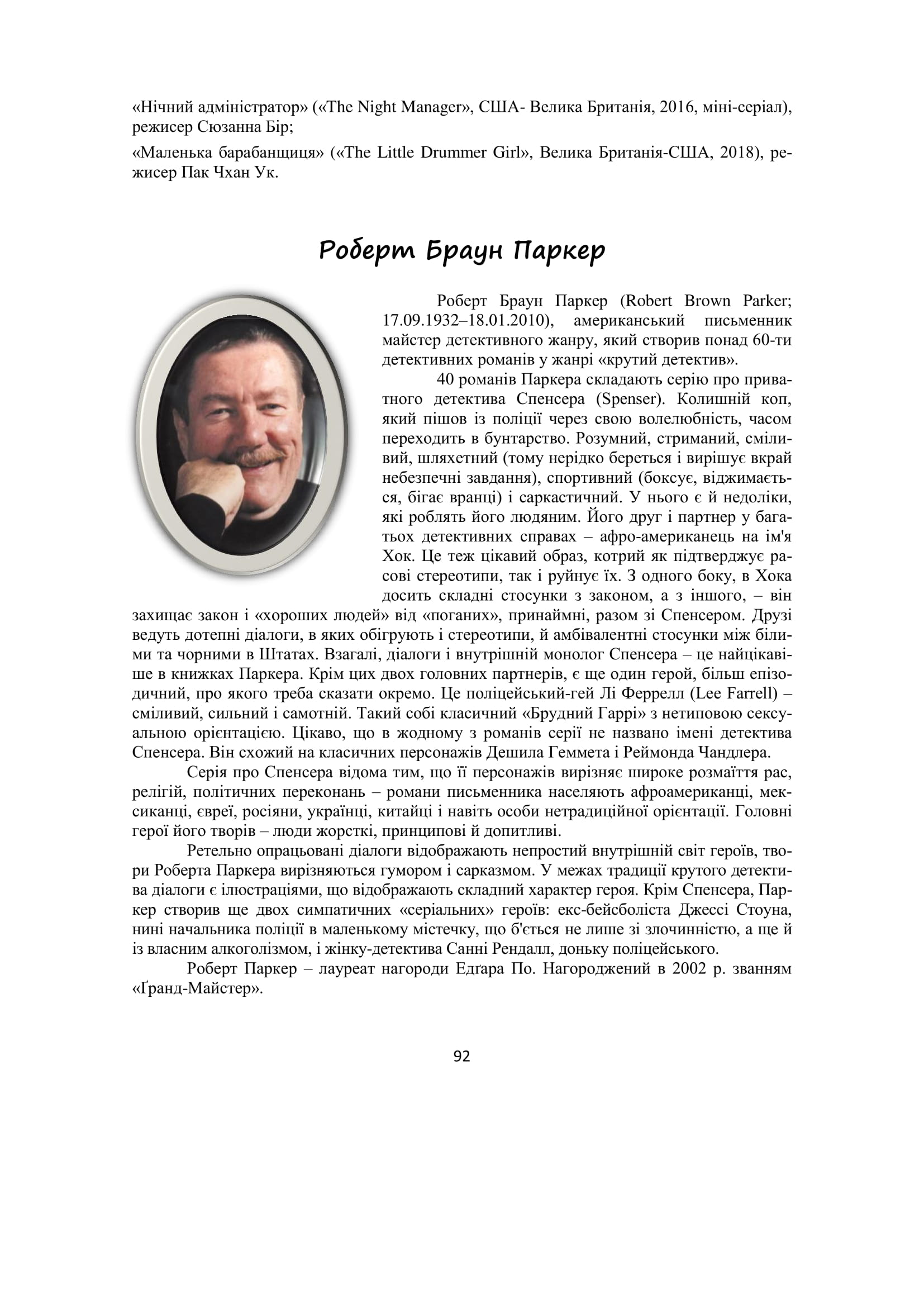 «Нічний адміністратор» («The Night Manager», США- Велика Британія, 2016, міні-серіал), режисер Сюзанна Бір;

«Маленька барабанщиця» («The Little Drummer Girl», Велика Британія-США, 2018), режисер Пак Чхан Ук.

Роберт Браун Паркер

Роберт Браун Паркер (Robert Brown Parker; 17.09.1932–18.01.2010), американський письменник майстер детективного жанру, який створив понад 60-ти детективних романів у жанрі «крутий детектив».

40 романів Паркера складають серію про приватного детектива Спенсера (Spenser). Колишній коп, який пішов із поліції через свою волелюбність, часом переходить в бунтарство. Розумний, стриманий, сміливий, шляхетний (тому нерідко береться і вирішує вкрай небезпечні завдання), спортивний (боксує, віджимається, бігає вранці) і саркастичний. У нього є й недоліки, які роблять його людяним. Його друг і партнер у багатьох детективних справах – афро-американець на ім'я Хок. Це теж цікавий образ, котрий як підтверджує расові стереотипи, так і руйнує їх. З одного боку, в Хока досить складні стосунки з законом, а з іншого, – він захищає закон і «хороших людей» від «поганих», принаймні, разом зі Спенсером. Друзі ведуть дотепні діалоги, в яких обігрують і стереотипи, й амбівалентні стосунки між білими та чорними в Штатах. Взагалі, діалоги і внутрішній монолог Спенсера – це найцікавіше в книжках Паркера. Крім цих двох головних партнерів, є ще один герой, більш епізодичний, про якого треба сказати окремо. Це поліцейський-гей Лі Феррелл (Lee Farrell) – сміливий, сильний і самотній. Такий собі класичний «Брудний Гаррі» з нетиповою сексуальною орієнтацією. Цікаво, що в жодному з романів серії не названо імені детектива Спенсера. Він схожий на класичних персонажів Дешила Геммета і Реймонда Чандлера.

Серія про Спенсера відома тим, що її персонажів вирізняє широке розмаїття рас, релігій, політичних переконань – романи письменника населяють афроамериканці, мексиканці, євреї, росіяни, українці, китайці і навіть особи нетрадиційної орієнтації. Головні герої його творів – люди жорсткі, принципові й допитливі.

Ретельно опрацьовані діалоги відображають непростий внутрішній світ героїв, твори Роберта Паркера вирізняються гумором і сарказмом. У межах традиції крутого детектива діалоги є ілюстраціями, що відображають складний характер героя. Крім Спенсера, Паркер створив ще двох симпатичних «серіальних» героїв: екс-бейсболіста Джессі Стоуна, нині начальника поліції в маленькому містечку, що б'ється не лише зі злочинністю, а ще й із власним алкоголізмом, і жінку-детектива Санні Рендалл, доньку поліцейського.

Роберт Паркер – лауреат нагороди Едґара По. Нагороджений в 2002 р. званням «Ґранд-Майстер».

92